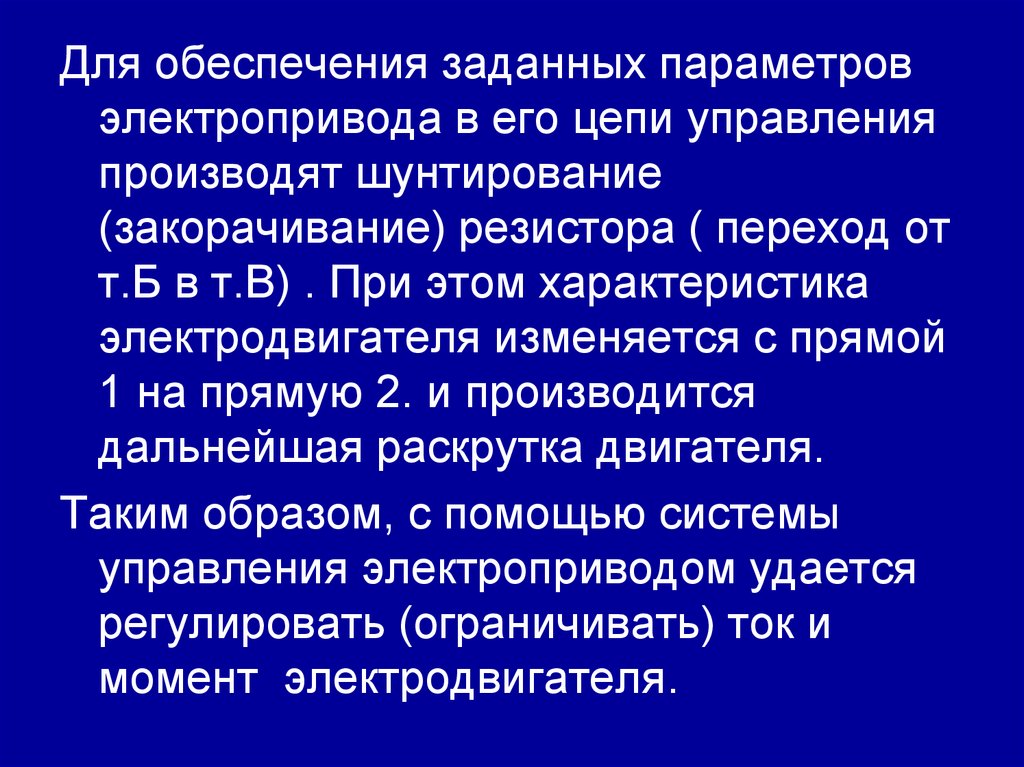 Для обеспечения заданных параметров электропривода в его цепи управления производят шунтирование (закорачивание) резистора ( переход от т.Б в т.В) . При этом характеристика электродвигателя изменяется с прямой 1 на прямую 2. и производится дальнейшая раскрутка двигателя.

Таким образом, с помощью системы управления электроприводом удается регулировать (ограничивать) ток и момент электродвигателя.